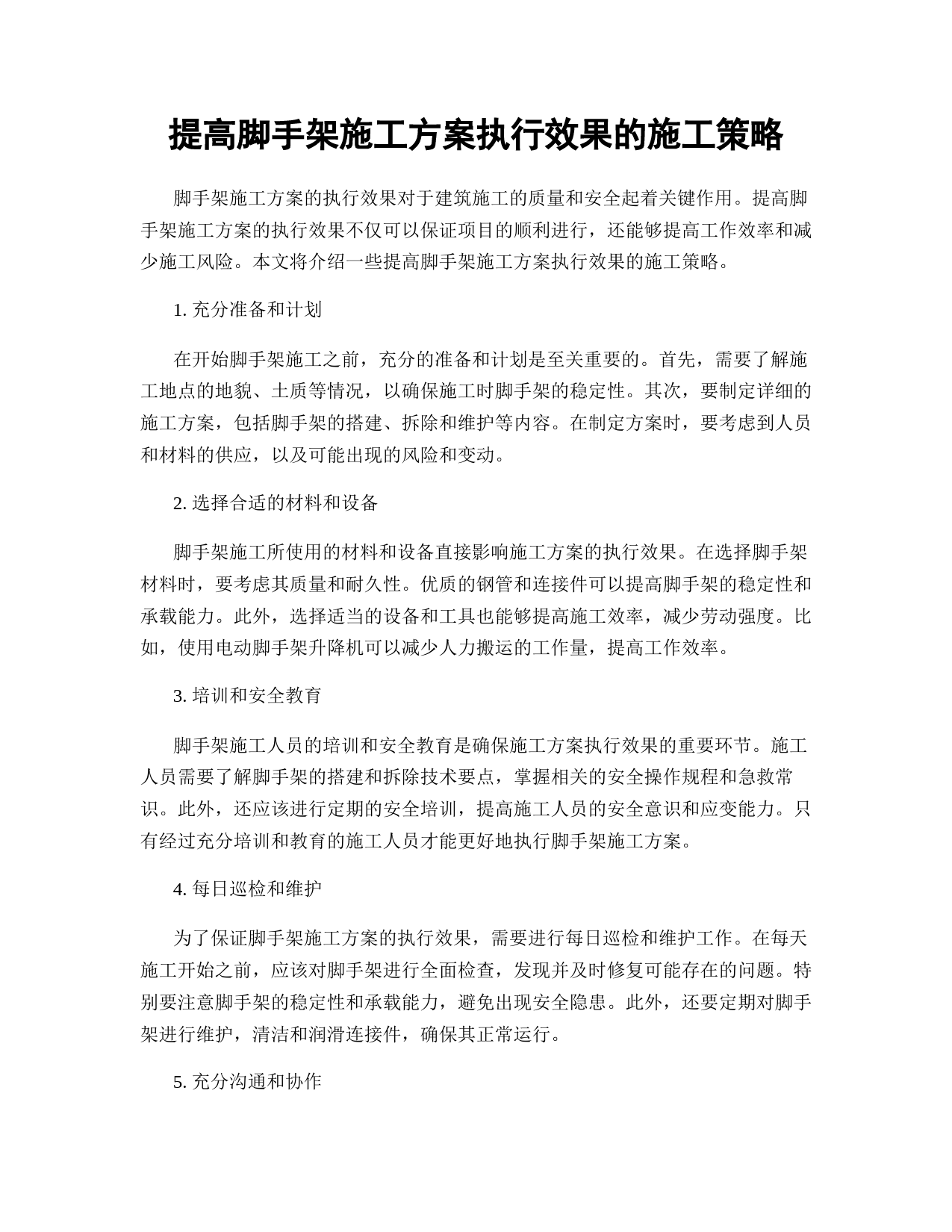 提高脚手架施工方案执行效果的施工策略

脚手架施工方案的执行效果对于建筑施工的质量和安全起着关键作用。提高脚手架施工方案的执行效果不仅可以保证项目的顺利进行，还能够提高工作效率和减少施工风险。本文将介绍一些提高脚手架施工方案执行效果的施工策略。

1. 充分准备和计划

在开始脚手架施工之前，充分的准备和计划是至关重要的。首先，需要了解施工地点的地貌、土质等情况，以确保施工时脚手架的稳定性。其次，要制定详细的施工方案，包括脚手架的搭建、拆除和维护等内容。在制定方案时，要考虑到人员和材料的供应，以及可能出现的风险和变动。

2. 选择合适的材料和设备

脚手架施工所使用的材料和设备直接影响施工方案的执行效果。在选择脚手架材料时，要考虑其质量和耐久性。优质的钢管和连接件可以提高脚手架的稳定性和承载能力。此外，选择适当的设备和工具也能够提高施工效率，减少劳动强度。比如，使用电动脚手架升降机可以减少人力搬运的工作量，提高工作效率。

3. 培训和安全教育

脚手架施工人员的培训和安全教育是确保施工方案执行效果的重要环节。施工人员需要了解脚手架的搭建和拆除技术要点，掌握相关的安全操作规程和急救常识。此外，还应该进行定期的安全培训，提高施工人员的安全意识和应变能力。只有经过充分培训和教育的施工人员才能更好地执行脚手架施工方案。

4. 每日巡检和维护

为了保证脚手架施工方案的执行效果，需要进行每日巡检和维护工作。在每天施工开始之前，应该对脚手架进行全面检查，发现并及时修复可能存在的问题。特别要注意脚手架的稳定性和承载能力，避免出现安全隐患。此外，还要定期对脚手架进行维护，清洁和润滑连接件，确保其正常运行。

5. 充分沟通和协作